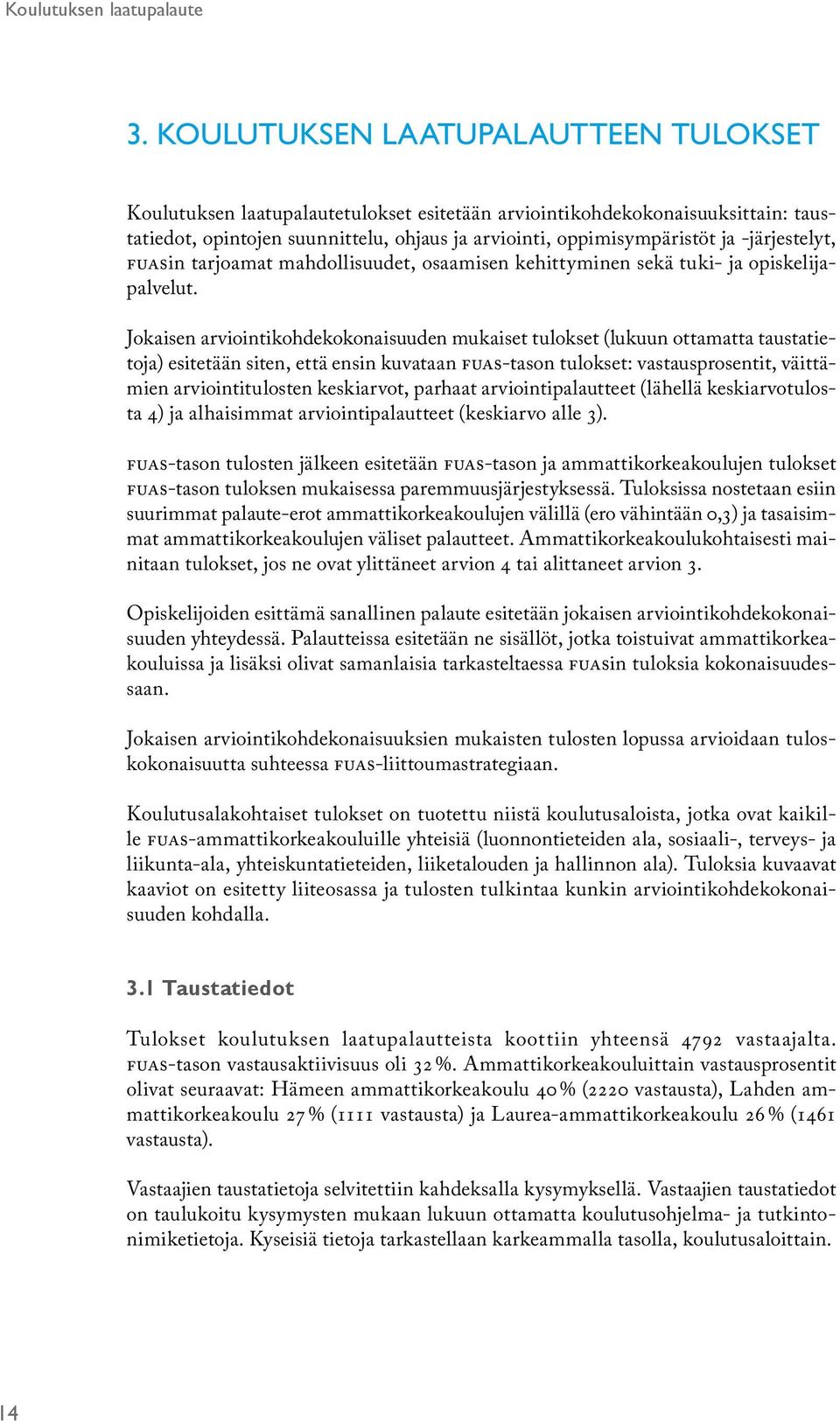 Koulutuksen laatupalaute

3. KOULUTUKSEN LAATUPALAUTTEEN TULOKSET

Koulutuksen laatupalautetulokset esitetään arviointikohdekokonaisuuksittain: taustatiedot, opintojen suunnittelu, ohjaus ja arviointi, oppimisympäristöt ja -järjestelyt, FUASin tarjoamat mahdollisuudet, osaamisen kehittyminen sekä tuki- ja opiskelijapalvelut.

Jokaisen arviointikohdekokonaisuuden mukaiset tulokset (lukuun ottamatta taustatietoja) esitetään siten, että ensin kuvataan FUAS-tason tulokset: vastausprosentit, väittämien arviointitulosten keskiarvot, parhaat arviointipalautteet (lähellä keskiarvotulosta 4) ja alhaisimmat arviointipalautteet (keskiarvo alle 3).

FUAS-tason tulosten jälkeen esitetään FUAS-tason ja ammattikorkeakoulujen tulokset FUAS-tason tuloksen mukaisessa paremmuusjärjestyksessä. Tuloksissa nostetaan esiin suurimmat palaute-erot ammattikorkeakoulujen välillä (ero vähintään 0,3) ja tasaisimmat ammattikorkeakoulujen väliset palautteet. Ammattikorkeakoulukohtaisesti mainitaan tulokset, jos ne ovat ylittäneet arvion 4 tai alittaneet arvion 3.

Opiskelijoiden esittämä sanallinen palaute esitetään jokaisen arviointikohdekokonaisuuden yhteydessä. Palautteissa esitetään ne sisällöt, jotka toistuivat ammattikorkeakouluissa ja lisäksi olivat samanlaisia tarkasteltaessa FUASin tuloksia kokonaisuudessaan.

Jokaisen arviointikohdekonaisuuksien mukaisten tulosten lopussa arvioidaan tuloskokonaisuutta suhteessa FUAS-liittoumastrategiaan.

Koulutusalakohtaiset tulokset on tuotettu niistä koulutusaloista, jotka ovat kaikille FUAS-ammattikorkeakouluille yhteisiä (luonnontieteiden ala, sosiaali-, terveys- ja liikunta-ala, yhteiskuntatieteiden, liiketalouden ja hallinnon ala). Tuloksia kuvaavat kaaviot on esitetty liiteosassa ja tulosten tulkintaa kunkin arviointikohdekokonaisuuden kohdalla.

3.1 Taustatiedot

Tulokset koulutuksen laatupalautteista koottiin yhteensä 4792 vastaajalta. FUAS-tason vastausaktiivisuus oli 32 %. Ammattikorkeakouluittain vastausprosentit olivat seuraavat: Hämeen ammattikorkeakoulu 40 % (2220 vastausta), Lahden ammattikorkeakoulu 27 % (1111 vastausta) ja Laurea-ammattikorkeakoulu 26 % (1461 vastausta).

Vastaajien taustatietoja selvitettiin kahdeksalla kysymyksellä. Vastaajien taustatiedot on taulukoitu kysymysten mukaan lukuun ottamatta koulutusohjelma- ja tutkintonimiketietoja. Kyseisiä tietoja tarkastellaan karkeammalla tasolla, koulutusaloittain.

14